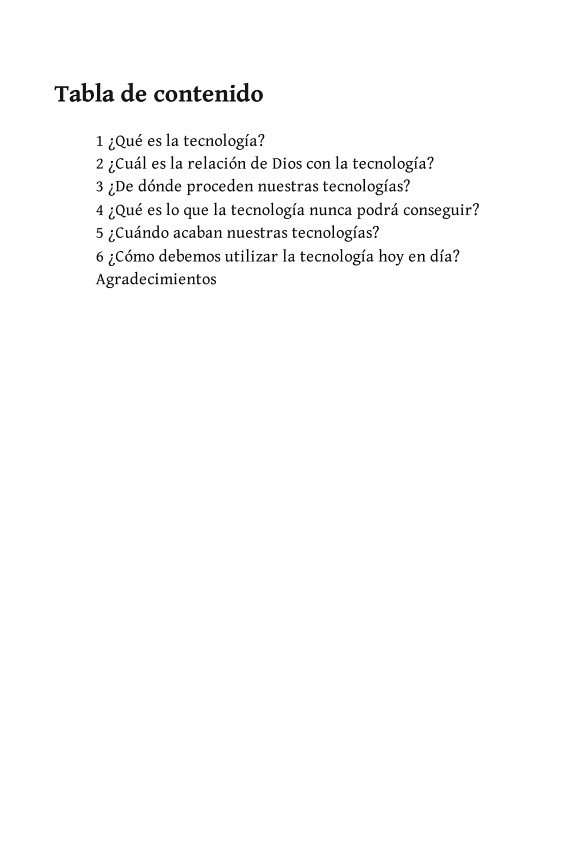 Tabla de contenido

1 ¿Qué es la tecnología?
2 ¿Cuál es la relación de Dios con la tecnología?
3 ¿De dónde proceden nuestras tecnologías?
4 ¿Qué es lo que la tecnología nunca podrá conseguir?
5 ¿Cuándo acaban nuestras tecnologías?
6 ¿Cómo debemos utilizar la tecnología hoy en día?
Agradecimientos